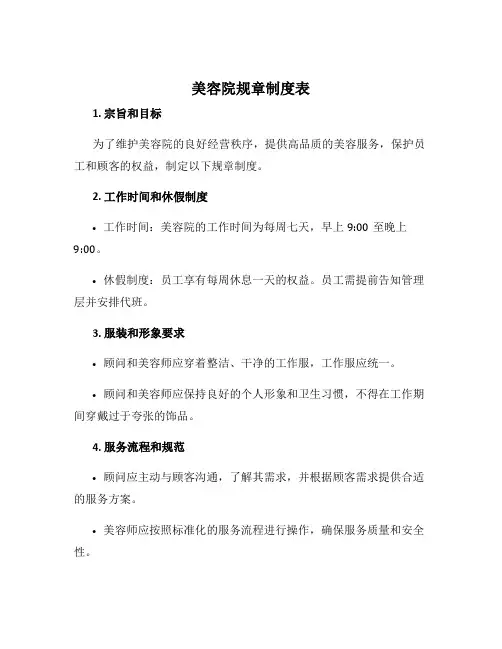 美容院规章制度表

1. 宗旨和目标

为了维护美容院的良好经营秩序，提供高品质的美容服务，保护员工和顾客的权益，制定以下规章制度。

2. 工作时间和休假制度

• 工作时间：美容院的工作时间为每周七天，早上 9:00 至晚上 9:00。

• 休假制度：员工享有每周休息一天的权益。员工需提前告知管理层并安排代班。

3. 服装和形象要求

• 顾问和美容师应穿着整洁、干净的工作服，工作服应统一。

• 顾问和美容师应保持良好的个人形象和卫生习惯，不得在工作期间穿戴过于夸张的饰品。

4. 服务流程和规范

• 顾问应主动与顾客沟通，了解其需求，并根据顾客需求提供合适的服务方案。

• 美容师应按照标准化的服务流程进行操作，确保服务质量和安全性。